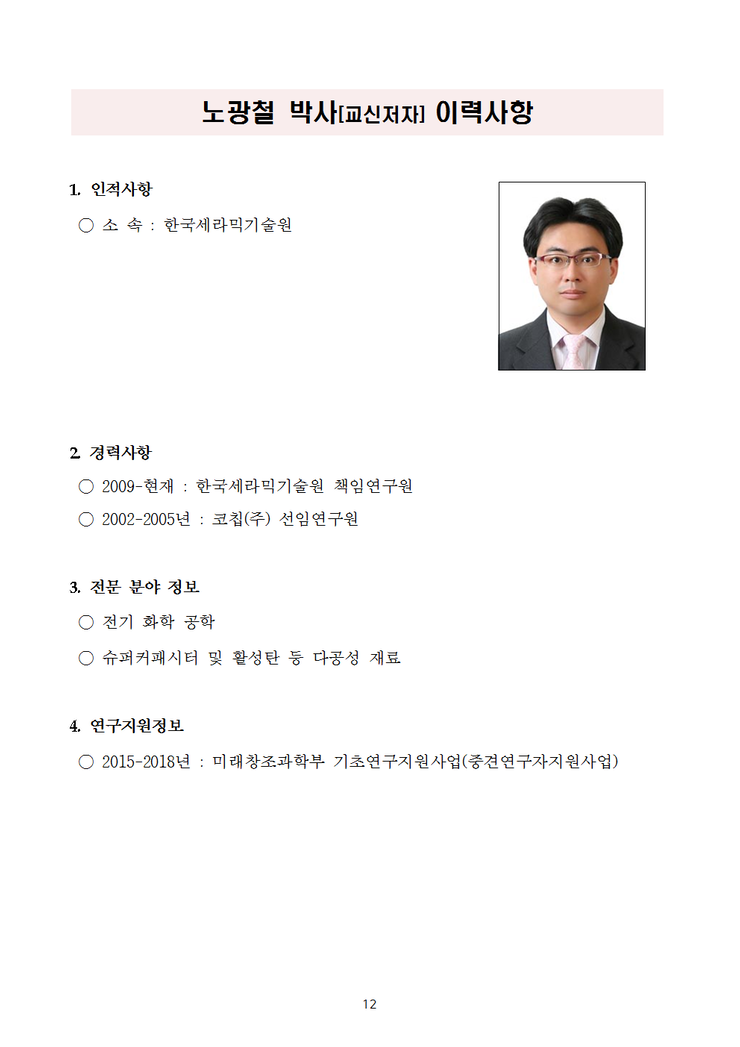 노광철 박사[교신저자] 이력사항

1. 인적사항

○ 소 속 : 한국세라믹기술원

2. 경력사항

○ 2009-현재 : 한국세라믹기술원 책임연구원

○ 2002-2005년 : 코칩(주) 선임연구원

3. 전문 분야 정보

○ 전기 화학 공학

○ 슈퍼커패시터 및 활성탄 등 다공성 재료

4. 연구지원정보

○ 2015-2018년 : 미래창조과학부 기초연구지원사업(중견연구자지원사업)

12